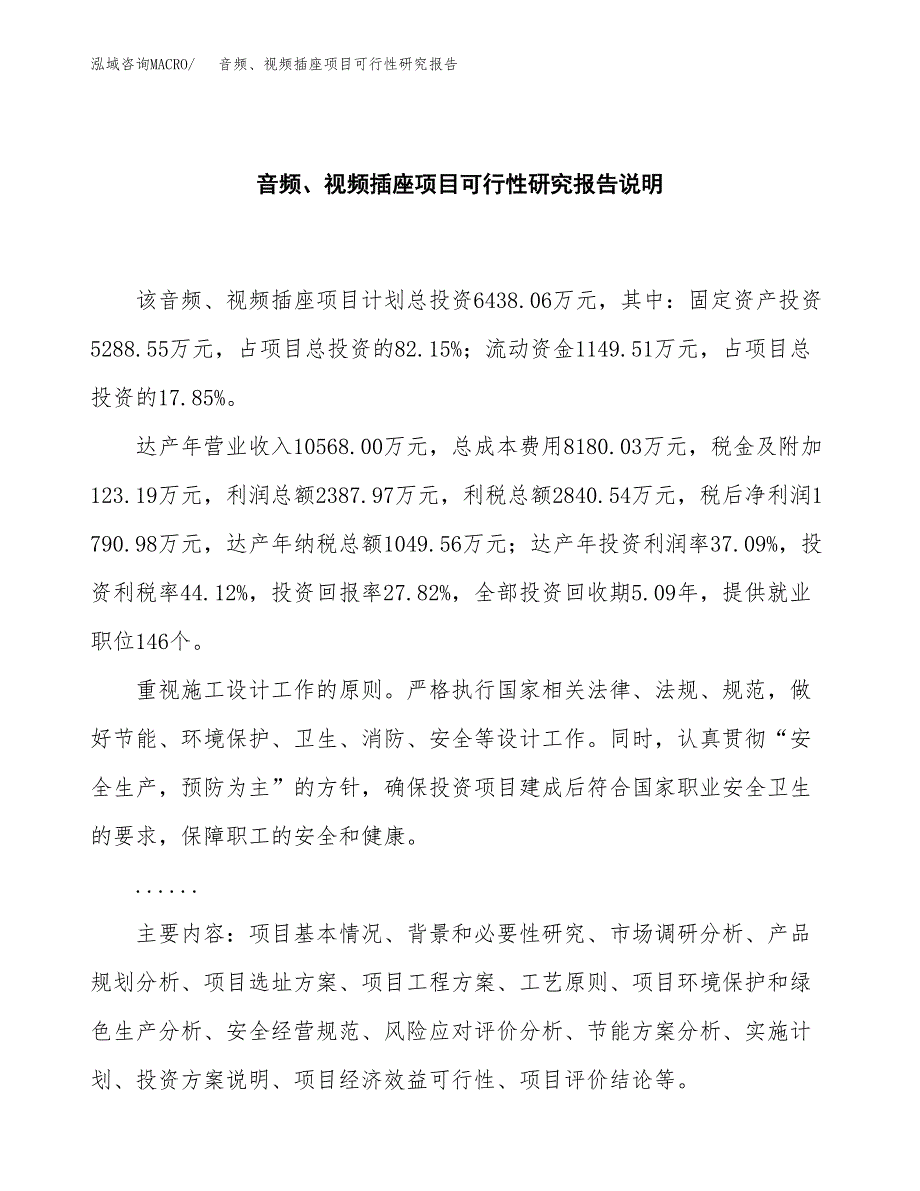 泓域咨询MACRO/　音频、视频插座项目可行性研究报告

音频、视频插座项目可行性研究报告说明

该音频、视频插座项目计划总投资6438.06万元，其中：固定资产投资5288.55万元，占项目总投资的82.15%；流动资金1149.51万元，占项目总投资的17.85%。

达产年营业收入10568.00万元，总成本费用8180.03万元，税金及附加123.19万元，利润总额2387.97万元，利税总额2840.54万元，税后净利润1790.98万元，达产年纳税总额1049.56万元；达产年投资利润率37.09%，投资利税率44.12%，投资回报率27.82%，全部投资回收期5.09年，提供就业职位146个。

重视施工设计工作的原则。严格执行国家相关法律、法规、规范，做好节能、环境保护、卫生、消防、安全等设计工作。同时，认真贯彻“安全生产，预防为主”的方针，确保投资项目建成后符合国家职业安全卫生的要求，保障职工的安全和健康。

......

主要内容：项目基本情况、背景和必要性研究、市场调研分析、产品规划分析、项目选址方案、项目工程方案、工艺原则、项目环境保护和绿色生产分析、安全经营规范、风险应对评价分析、节能方案分析、实施计划、投资方案说明、项目经济效益可行性、项目评价结论等。